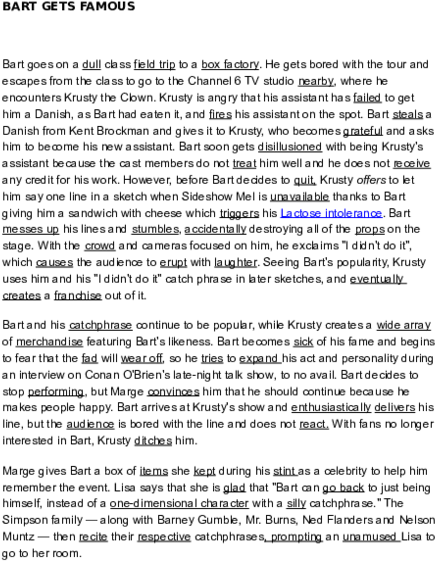 BART GETS FAMOUS

Bart goes on a dull class field trip to a box factory. He gets bored with the tour and escapes from the class to go to the Channel 6 TV studio nearby, where he encounters Krusty the Clown. Krusty is angry that his assistant has failed to get him a Danish, as Bart had eaten it, and fires his assistant on the spot. Bart steals a Danish from Kent Brockman and gives it to Krusty, who becomes grateful and asks him to become his new assistant. Bart soon gets disillusioned with being Krusty's assistant because the cast members do not treat him well and he does not receive any credit for his work. However, before Bart decides to quit, Krusty offers to let him say one line in a sketch when Sideshow Mel is unavailable thanks to Bart giving him a sandwich with cheese which triggers his Lactose intolerance. Bart messes up his lines and stumbles, accidentally destroying all of the props on the stage. With the crowd and cameras focused on him, he exclaims "I didn't do it", which causes the audience to erupt with laughter. Seeing Bart's popularity, Krusty uses him and his "I didn't do it" catch phrase in later sketches, and eventually creates a franchise out of it.

Bart and his catchphrase continue to be popular, while Krusty creates a wide array of merchandise featuring Bart's likeness. Bart becomes sick of his fame and begins to fear that the fad will wear off, so he tries to expand his act and personality during an interview on Conan O'Brien's late-night talk show, to no avail. Bart decides to stop performing, but Marge convinces him that he should continue because he makes people happy. Bart arrives at Krusty's show and enthusiastically delivers his line, but the audience is bored with the line and does not react. With fans no longer interested in Bart, Krusty ditches him.

Marge gives Bart a box of items she kept during his stint as a celebrity to help him remember the event. Lisa says that she is glad that "Bart can go back to just being himself, instead of a one-dimensional character with a silly catchphrase." The Simpson family — along with Barney Gumble, Mr. Burns, Ned Flanders and Nelson Muntz — then recite their respective catchphrases, prompting an unamused Lisa to go to her room.